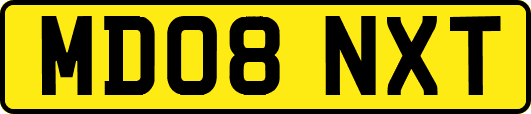 MD08 NXT